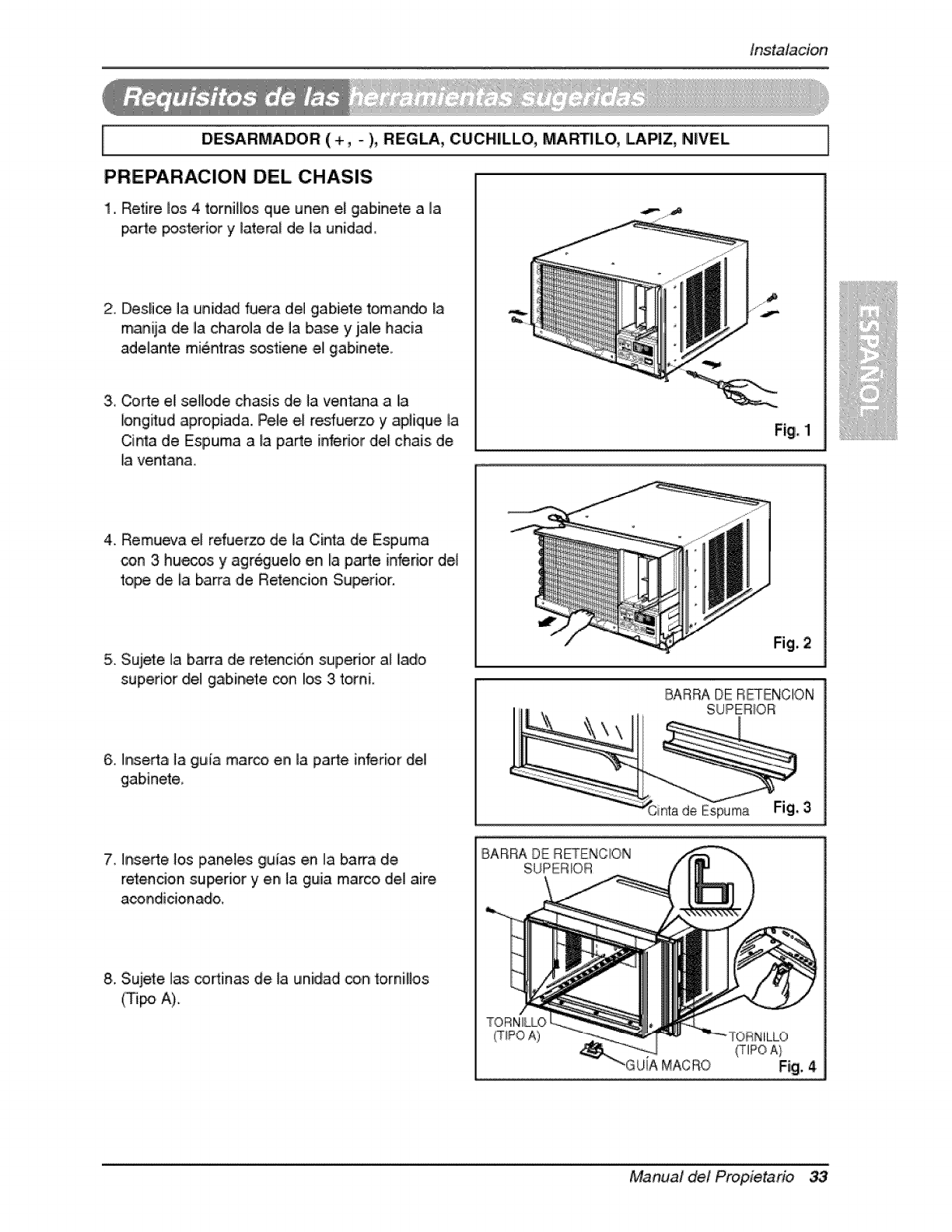 Instalacion

Requisitos de las herramientas sugeridas

DESARMADOR ( + , - ), REGLA, CUCHILLO, MARTILO, LAPIZ, NIVEL

PREPARACION DEL CHASIS

1. Retire los 4 tornillos que unen el gabinete a la parte posterior y lateral de la unidad.

2. Deslice la unidad fuera del gabiete tomando la manija de la charola de la base y jale hacia adelante miéntras sostiene el gabinete.

3. Corte el sellode chasis de la ventana a la longitud apropiada. Pele el resfuerzo y aplique la Cinta de Espuma a la parte inferior del chais de la ventana.

4. Remueva el refuerzo de la Cinta de Espuma con 3 huecos y agréguelo en la parte inferior del tope de la barra de Retencion Superior.

5. Sujete la barra de retención superior al lado superior del gabinete con los 3 torni.

6. Inserta la guía marco en la parte inferior del gabinete.

7. Inserte los paneles guías en la barra de retencion superior y en la guia marco del aire acondicionado.

8. Sujete las cortinas de la unidad con tornillos (Tipo A).

Fig. 1

Fig. 2

BARRA DE RETENCION SUPERIOR

Cinta de Espuma

Fig. 3

BARRA DE RETENCION SUPERIOR

TORNILLO (TIPO A)

TORNILLO (TIPO A)

GUÍA MACRO

Fig. 4

ESPAÑOL

Manual del Propietario 33